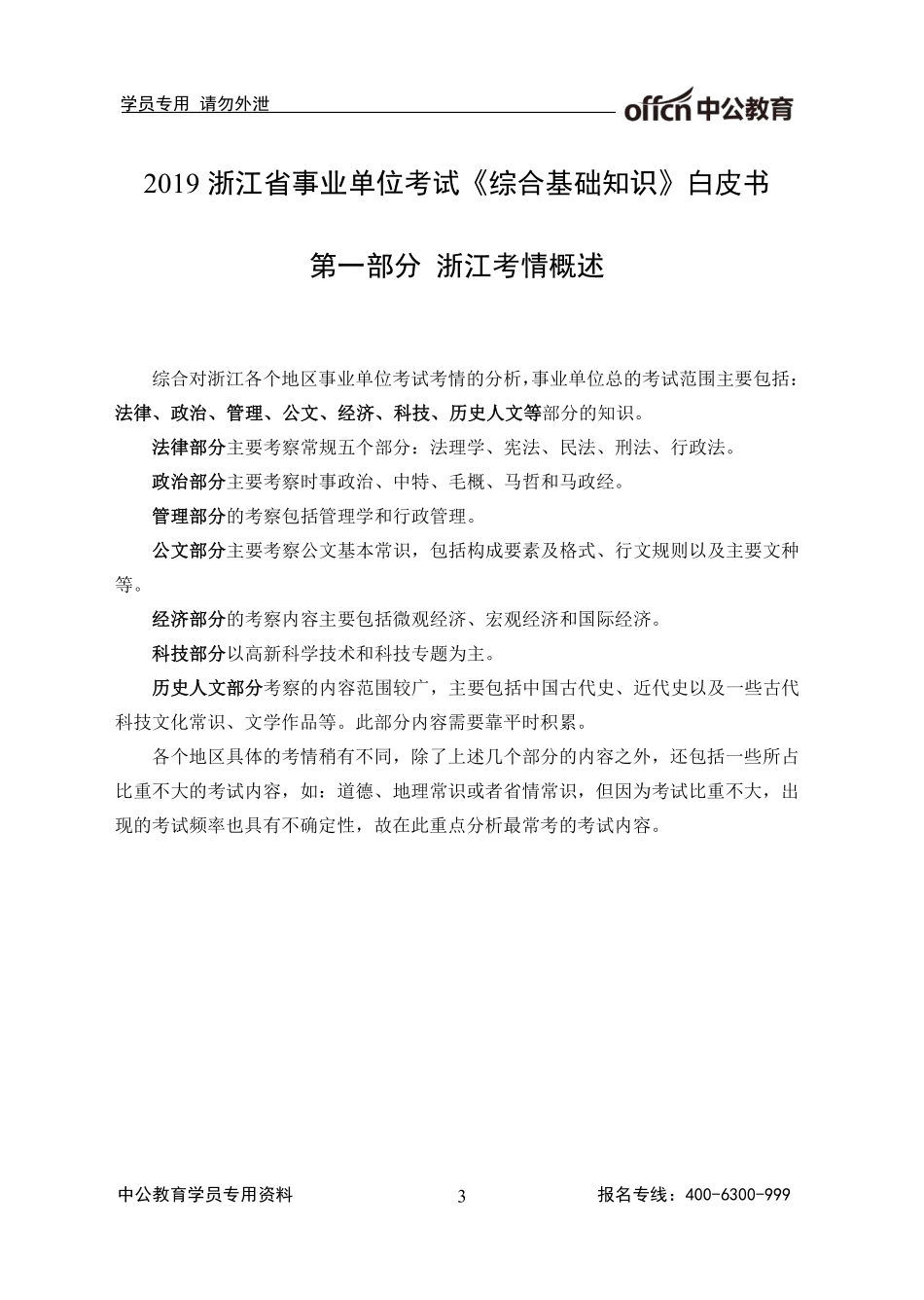 学员专用 请勿外泄

offcn 中公教育

2019 浙江省事业单位考试《综合基础知识》白皮书

第一部分 浙江考情概述

综合对浙江各个地区事业单位考试考情的分析，事业单位总的考试范围主要包括：法律、政治、管理、公文、经济、科技、历史人文等部分的知识。

法律部分主要考察常规五个部分：法理学、宪法、民法、刑法、行政法。

政治部分主要考察时事政治、中特、毛概、马哲和马政经。

管理部分的考察包括管理学和行政管理。

公文部分主要考察公文基本常识，包括构成要素及格式、行文规则以及主要文种等。

经济部分的考察内容主要包括微观经济、宏观经济和国际经济。

科技部分以高新科学技术和科技专题为主。

历史人文部分考察的内容范围较广，主要包括中国古代史、近代史以及一些古代科技文化常识、文学作品等。此部分内容需要靠平时积累。

各个地区具体的考情稍有不同，除了上述几个部分的内容之外，还包括一些所占比重不大的考试内容，如：道德、地理常识或者省情常识，但因为考试比重不大，出现的考试频率也具有不确定性，故在此重点分析最常考的考试内容。

中公教育学员专用资料

3

报名专线：400-6300-999